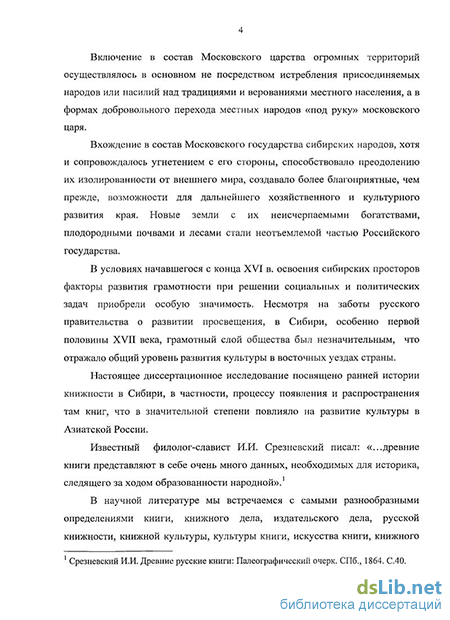 4

Включение в состав Московского царства огромных территорий осуществлялось в основном не посредством истребления присоединяемых народов или насилий над традициями и верованиями местного населения, а в формах добровольного перехода местных народов «под руку» московского царя.

Вхождение в состав Московского государства сибирских народов, хотя и сопровождалось угнетением с его стороны, способствовало преодолению их изолированности от внешнего мира, создавало более благоприятные, чем прежде, возможности для дальнейшего хозяйственного и культурного развития края. Новые земли с их неисчерпаемыми богатствами, плодородными почвами и лесами стали неотъемлемой частью Российского государства.

В условиях начавшегося с конца XVI в. освоения сибирских просторов факторы развития грамотности при решении социальных и политических задач приобрели особую значимость. Несмотря на заботы русского правительства о развитии просвещения, в Сибири, особенно первой половины XVII века, грамотный слой общества был незначительным, что отражало общий уровень развития культуры в восточных уездах страны.

Настоящее диссертационное исследование посвящено ранней истории книжности в Сибири, в частности, процессу появления и распространения там книг, что в значительной степени повлияло на развитие культуры в Азиатской России.

Известный филолог-славист И.И. Срезневский писал: «...древние книги представляют в себе очень много данных, необходимых для историка, следящего за ходом образованности народной».$^1$

В научной литературе мы встречаемся с самыми разнообразными определениями книги, книжного дела, издательского дела, русской книжности, книжной культуры, культуры книги, искусства книги, книжного

$^1$ Срезневский И.И. Древние русские книги: Палеографический очерк. СПб., 1864. С.40.

dsLib.net
библиотека диссертаций